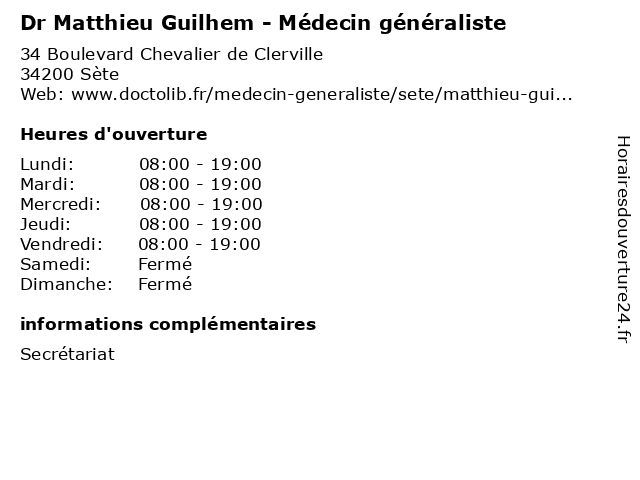 Dr Matthieu Guilhem - Médecin généraliste

34 Boulevard Chevalier de Clerville
34200 Sète
Web: www.doctolib.fr/medecin-generaliste/sete/matthieu-gui...

Heures d'ouverture

Lundi: 08:00 - 19:00
Mardi: 08:00 - 19:00
Mercredi: 08:00 - 19:00
Jeudi: 08:00 - 19:00
Vendredi: 08:00 - 19:00
Samedi: Fermé
Dimanche: Fermé

informations complémentaires

Secrétariat

Horairesdouverture24.fr